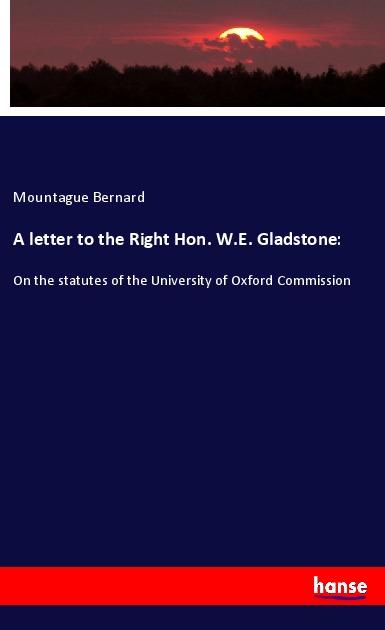 Mountague Bernard

A letter to the Right Hon. W.E. Gladstone:

On the statutes of the University of Oxford Commission

hanse